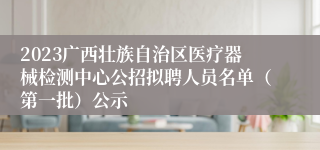 2023广西壮族自治区医疗器械检测中心公招拟聘人员名单（第一批）公示